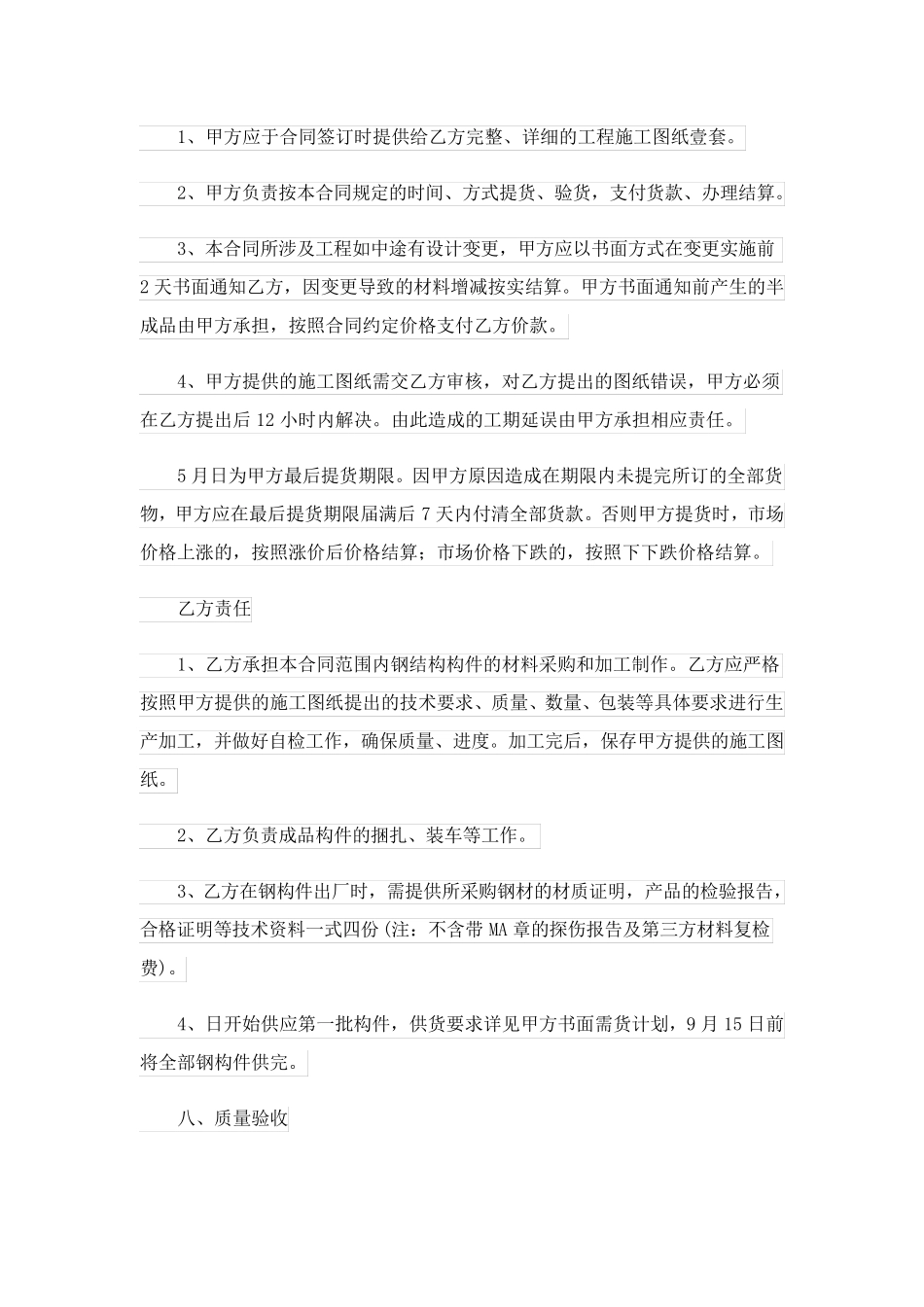 1、甲方应于合同签订时提供给乙方完整、详细的工程施工图纸壹套。

2、甲方负责按本合同规定的时间、方式提货、验货，支付货款、办理结算。

3、本合同所涉及工程如中途有设计变更，甲方应以书面方式在变更实施前2天书面通知乙方，因变更导致的材料增减按实结算。甲方书面通知前产生的半成品由甲方承担，按照合同约定价格支付乙方价款。

4、甲方提供的施工图纸需交乙方审核，对乙方提出的图纸错误，甲方必须在乙方提出后12小时内解决。由此造成的工期延误由甲方承担相应责任。

5月日为甲方最后提货期限。因甲方原因造成在期限内未提完所订的全部货物，甲方应在最后提货期限届满后7天内付清全部货款。否则甲方提货时，市场价格上涨的，按照涨价后价格结算；市场价格下跌的，按照下下跌价格结算。

乙方责任

1、乙方承担本合同范围内钢结构构件的材料采购和加工制作。乙方应严格按照甲方提供的施工图纸提出的技术要求、质量、数量、包装等具体要求进行生产加工，并做好自检工作，确保质量、进度。加工完后，保存甲方提供的施工图纸。

2、乙方负责成品构件的捆扎、装车等工作。

3、乙方在钢构件出厂时，需提供所采购钢材的材质证明，产品的检验报告，合格证明等技术资料一式四份(注：不含带MA章的探伤报告及第三方材料复检费)。

4、日开始供应第一批构件，供货要求详见甲方书面需货计划，9月15日前将全部钢构件供完。

八、质量验收